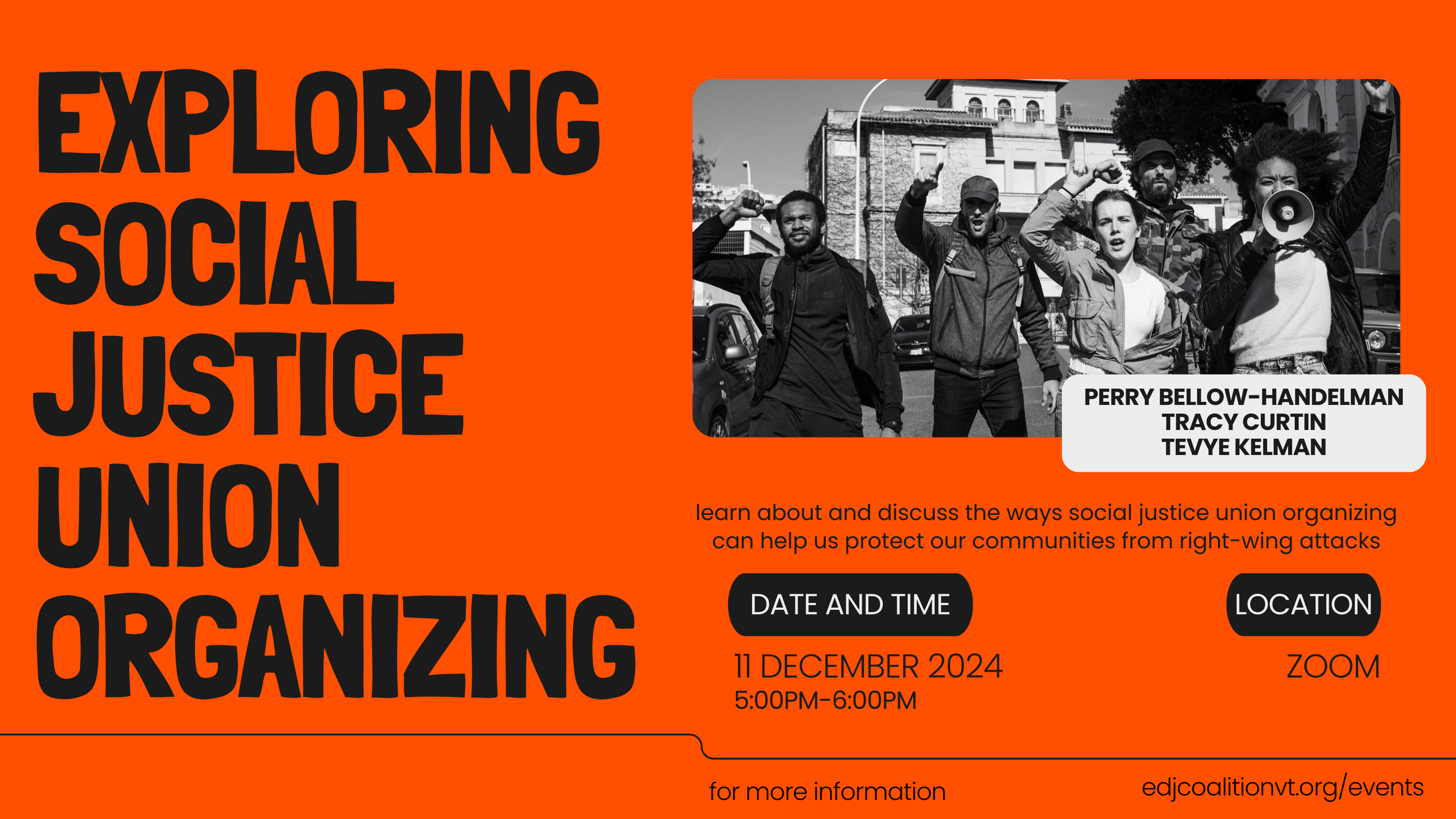 EXPLORING SOCIAL JUSTICE UNION ORGANIZING

PERRY BELLOW-HANDELMAN
TRACY CURTIN
TEVYE KELMAN

learn about and discuss the ways social justice union organizing can help us protect our communities from right-wing attacks

DATE AND TIME

11 DECEMBER 2024
5:00PM-6:00PM

LOCATION

ZOOM

for more information

edjcoalitionvt.org/events